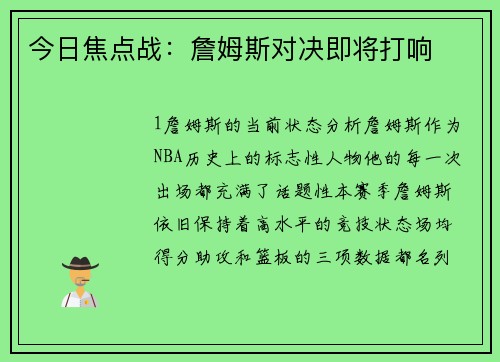 今日焦点战：詹姆斯对决即将打响

1詹姆斯的当前状态分析詹姆斯作为NBA历史上的标志性人物他的每一次出场都充满了话题性本赛季詹姆斯依旧保持着高水平的竞技状态场均得分助攻和篮板的三项数据都名列